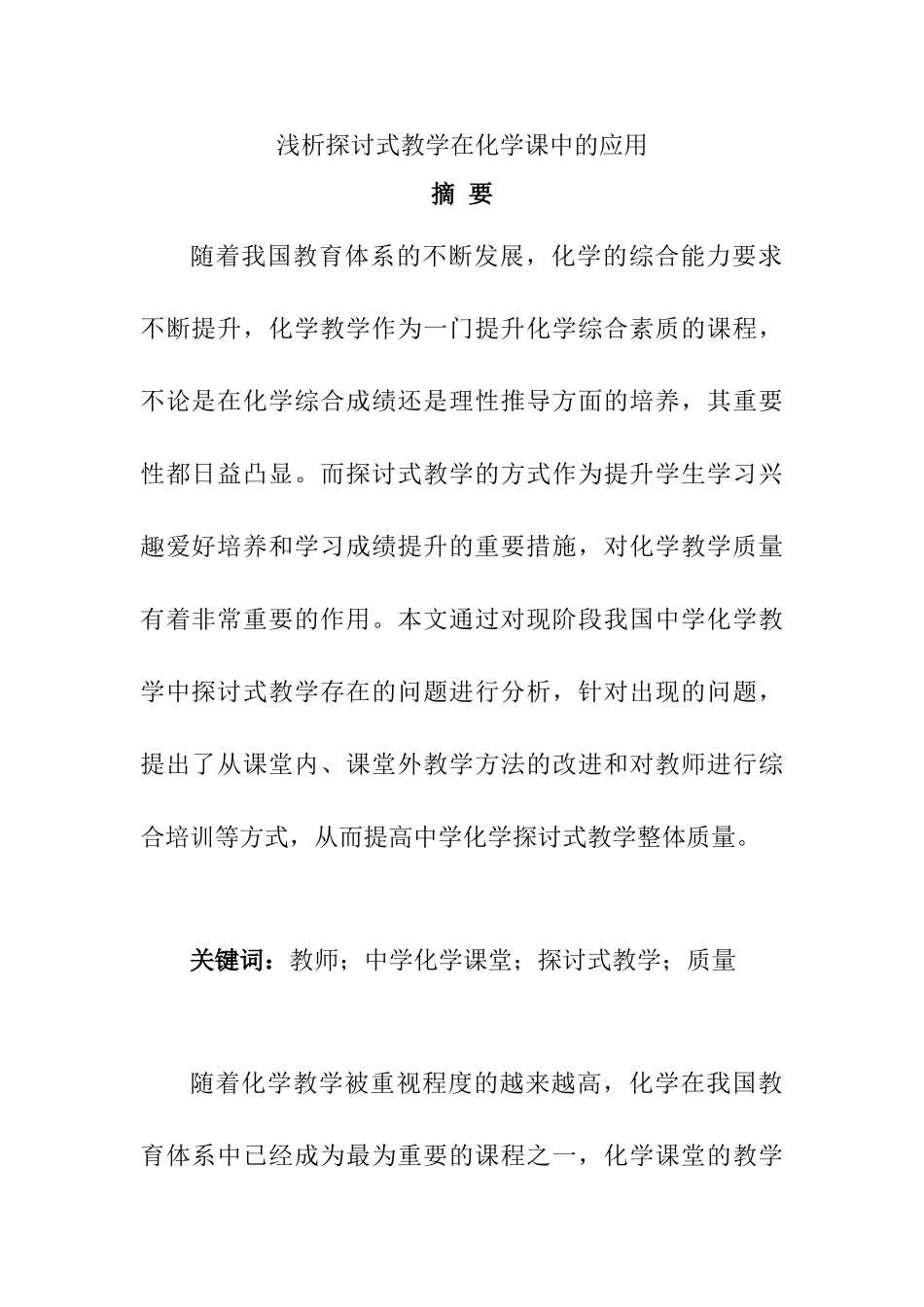 浅析探讨式教学在化学课中的应用

摘 要

随着我国教育体系的不断发展，化学的综合能力要求不断提升，化学教学作为一门提升化学综合素质的课程，不论是在化学综合成绩还是理性推导方面的培养，其重要性都日益凸显。而探讨式教学的方式作为提升学生学习兴趣爱好培养和学习成绩提升的重要措施，对化学教学质量有着非常重要的作用。本文通过对现阶段我国中学化学教学中探讨式教学存在的问题进行分析，针对出现的问题，提出了从课堂内、课堂外教学方法的改进和对教师进行综合培训等方式，从而提高中学化学探讨式教学整体质量。

关键词：教师；中学化学课堂；探讨式教学；质量

随着化学教学被重视程度的越来越高，化学在我国教育体系中已经成为最为重要的课程之一，化学课堂的教学